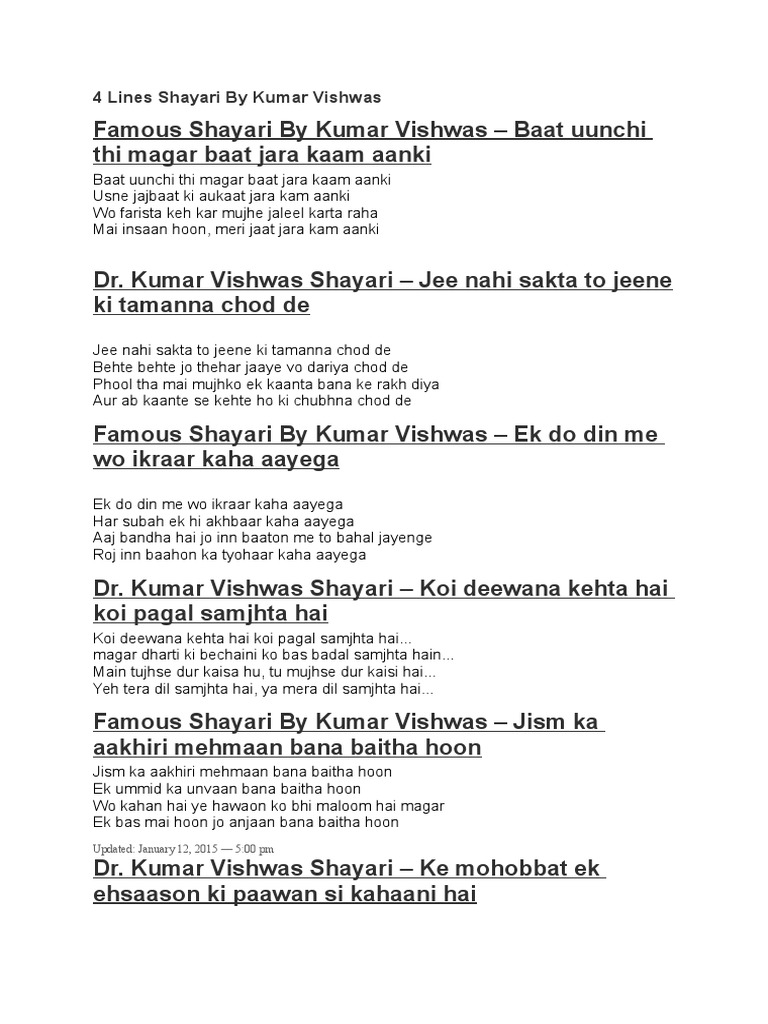 4 Lines Shayari By Kumar Vishwas

Famous Shayari By Kumar Vishwas – Baat uunchi thi magar baat jara kaam aanki

Baat uunchi thi magar baat jara kaam aanki
Usne jajbaat ki aukaat jara kam aanki
Wo farista keh kar mujhe jaleel karta raha
Mai insaan hoon, meri jaat jara kam aanki

Dr. Kumar Vishwas Shayari – Jee nahi sakta to jeene ki tamanna chod de

Jee nahi sakta to jeene ki tamanna chod de
Behte behte jo thehar jaaye vo dariya chod de
Phool tha mai mujhko ek kaanta bana ke rakh diya
Aur ab kaante se kehte ho ki chubhna chod de

Famous Shayari By Kumar Vishwas – Ek do din me wo ikraar kaha aayega

Ek do din me wo ikraar kaha aayega
Har subah ek hi akhbaar kaha aayega
Aaj bandha hai jo inn baaton me to bahal jayenge
Roj inn baahon ka tyohaar kaha aayega

Dr. Kumar Vishwas Shayari – Koi deewana kehta hai koi pagal samjhta hai

Koi deewana kehta hai koi pagal samjhta hai...
magar dharti ki bechaini ko bas badal samjhta hain...
Main tujhse dur kaisa hu, tu mujhse dur kaisi hai...
Yeh tera dil samjhta hai, ya mera dil samjhta hai...

Famous Shayari By Kumar Vishwas – Jism ka aakhiri mehmaan bana baitha hoon

Jism ka aakhiri mehmaan bana baitha hoon
Ek ummid ka unvaan bana baitha hoon
Wo kahan hai ye hawaon ko bhi maloom hai magar
Ek bas mai hoon jo anjaan bana baitha hoon

Updated: January 12, 2015 — 5:00 pm

Dr. Kumar Vishwas Shayari – Ke mohobbat ek ehsaason ki paawan si kahaani hai